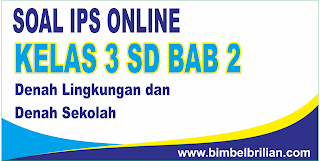 SOAL IPS ONLINE
KELAS 3 SD BAB 2
Denah Lingkungan dan
Denah Sekolah
www.bimbelbrilian.com